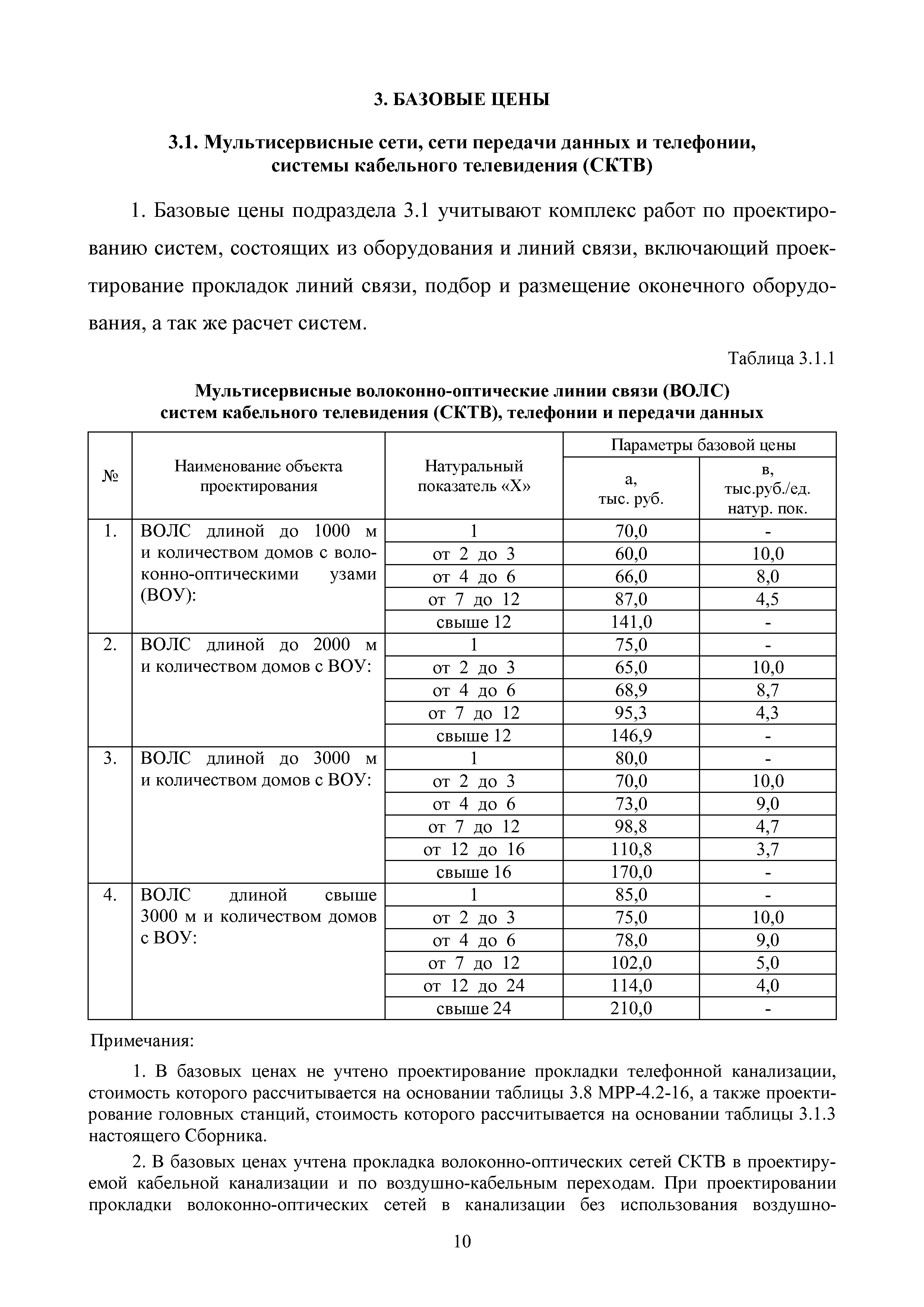 3. БАЗОВЫЕ ЦЕНЫ

3.1. Мультисервисные сети, сети передачи данных и телефонии, системы кабельного телевидения (СКТВ)

1. Базовые цены подраздела 3.1 учитывают комплекс работ по проектированию систем, состоящих из оборудования и линий связи, включающий проектирование прокладок линий связи, подбор и размещение оконечного оборудования, а так же расчет систем.

Таблица 3.1.1

Мультисервисные волоконно-оптические линии связи (ВОЛС) систем кабельного телевидения (СКТВ), телефонии и передачи данных

| № | Наименование объекта проектирования | Натуральный показатель «Х» | Параметры базовой цены: а, тыс. руб. | Параметры базовой цены: в, тыс.руб./ед. натур. пок. |
|---|---|---|---|---|
| 1. | ВОЛС длиной до 1000 м и количеством домов с волоконно-оптическими узами (ВОУ): | 1 | 70,0 | - |
| | | от 2 до 3 | 60,0 | 10,0 |
| | | от 4 до 6 | 66,0 | 8,0 |
| | | от 7 до 12 | 87,0 | 4,5 |
| | | свыше 12 | 141,0 | - |
| 2. | ВОЛС длиной до 2000 м и количеством домов с ВОУ: | 1 | 75,0 | - |
| | | от 2 до 3 | 65,0 | 10,0 |
| | | от 4 до 6 | 68,9 | 8,7 |
| | | от 7 до 12 | 95,3 | 4,3 |
| | | свыше 12 | 146,9 | - |
| 3. | ВОЛС длиной до 3000 м и количеством домов с ВОУ: | 1 | 80,0 | - |
| | | от 2 до 3 | 70,0 | 10,0 |
| | | от 4 до 6 | 73,0 | 9,0 |
| | | от 7 до 12 | 98,8 | 4,7 |
| | | от 12 до 16 | 110,8 | 3,7 |
| | | свыше 16 | 170,0 | - |
| 4. | ВОЛС длиной свыше 3000 м и количеством домов с ВОУ: | 1 | 85,0 | - |
| | | от 2 до 3 | 75,0 | 10,0 |
| | | от 4 до 6 | 78,0 | 9,0 |
| | | от 7 до 12 | 102,0 | 5,0 |
| | | от 12 до 24 | 114,0 | 4,0 |
| | | свыше 24 | 210,0 | - |

Примечания:

1. В базовых ценах не учтено проектирование прокладки телефонной канализации, стоимость которого рассчитывается на основании таблицы 3.8 МРР-4.2-16, а также проектирование головных станций, стоимость которого рассчитывается на основании таблицы 3.1.3 настоящего Сборника.

2. В базовых ценах учтена прокладка волоконно-оптических сетей СКТВ в проектируемой кабельной канализации и по воздушно-кабельным переходам. При проектировании прокладки волоконно-оптических сетей в канализации без использования воздушно-

10